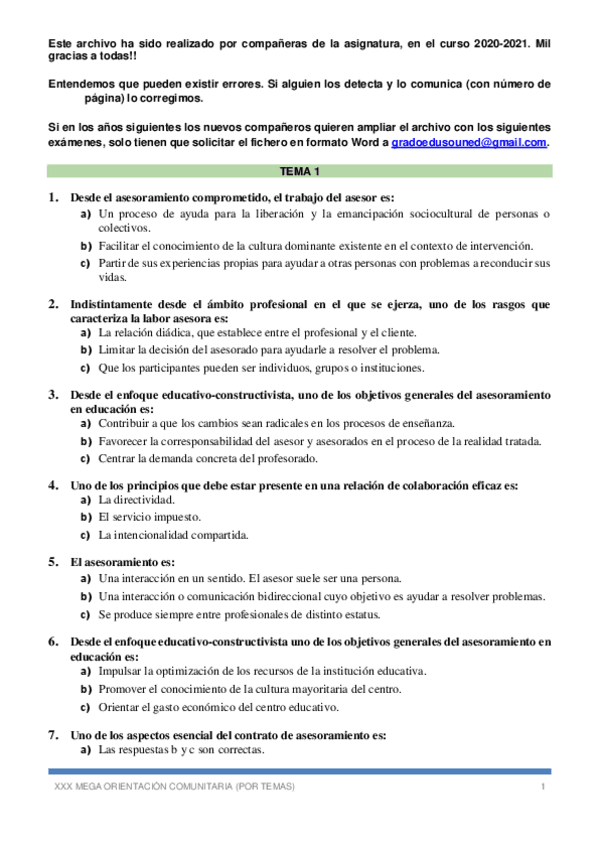 Este archivo ha sido realizado por compañeras de la asignatura, en el curso 2020-2021. Mil gracias a todas!!

Entendemos que pueden existir errores. Si alguien los detecta y lo comunica (con número de página) lo corregimos.

Si en los años siguientes los nuevos compañeros quieren ampliar el archivo con los siguientes exámenes, solo tienen que solicitar el fichero en formato Word a gradoedusouned@gmail.com.

TEMA 1

1. Desde el asesoramiento comprometido, el trabajo del asesor es:
a) Un proceso de ayuda para la liberación y la emancipación sociocultural de personas o colectivos.
b) Facilitar el conocimiento de la cultura dominante existente en el contexto de intervención.
c) Partir de sus experiencias propias para ayudar a otras personas con problemas a reconducir sus vidas.

2. Indistintamente desde el ámbito profesional en el que se ejerza, uno de los rasgos que caracteriza la labor asesora es:
a) La relación diádica, que establece entre el profesional y el cliente.
b) Limitar la decisión del asesorado para ayudarle a resolver el problema.
c) Que los participantes pueden ser individuos, grupos o instituciones.

3. Desde el enfoque educativo-constructivista, uno de los objetivos generales del asesoramiento en educación es:
a) Contribuir a que los cambios sean radicales en los procesos de enseñanza.
b) Favorecer la corresponsabilidad del asesor y asesorados en el proceso de la realidad tratada.
c) Centrar la demanda concreta del profesorado.

4. Uno de los principios que debe estar presente en una relación de colaboración eficaz es:
a) La directividad.
b) El servicio impuesto.
c) La intencionalidad compartida.

5. El asesoramiento es:
a) Una interacción en un sentido. El asesor suele ser una persona.
b) Una interacción o comunicación bidireccional cuyo objetivo es ayudar a resolver problemas.
c) Se produce siempre entre profesionales de distinto estatus.

6. Desde el enfoque educativo-constructivista uno de los objetivos generales del asesoramiento en educación es:
a) Impulsar la optimización de los recursos de la institución educativa.
b) Promover el conocimiento de la cultura mayoritaria del centro.
c) Orientar el gasto económico del centro educativo.

7. Uno de los aspectos esencial del contrato de asesoramiento es:
a) Las respuestas b y c son correctas.

XXX MEGA ORIENTACIÓN COMUNITARIA (POR TEMAS) 1